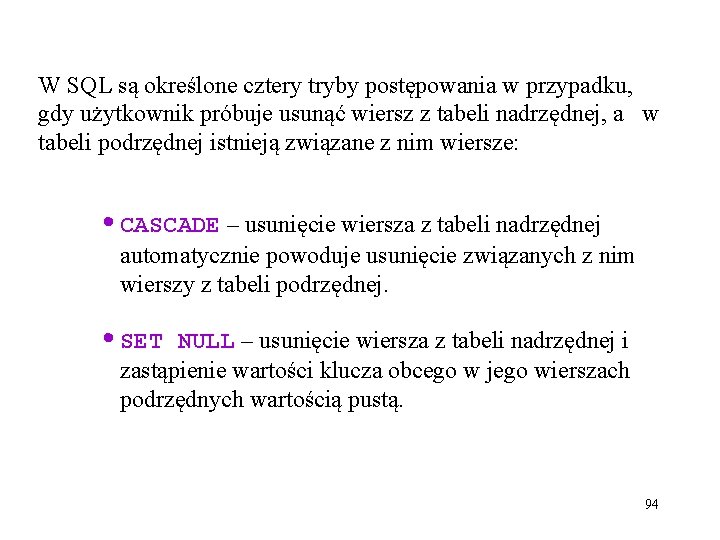 W SQL są określone cztery tryby postępowania w przypadku, gdy użytkownik próbuje usunąć wiersz z tabeli nadrzędnej, a w tabeli podrzędnej istnieją związane z nim wiersze:

• CASCADE – usunięcie wiersza z tabeli nadrzędnej automatycznie powoduje usunięcie związanych z nim wierszy z tabeli podrzędnej.

• SET NULL – usunięcie wiersza z tabeli nadrzędnej i zastąpienie wartości klucza obcego w jego wierszach podrzędnych wartością pustą.

94